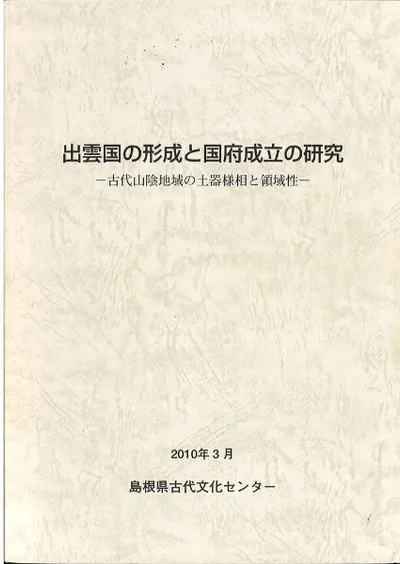 出雲国の形成と国府成立の研究

－古代山陰地域の土器様相と領域性－

2010年3月

島根県古代文化センター